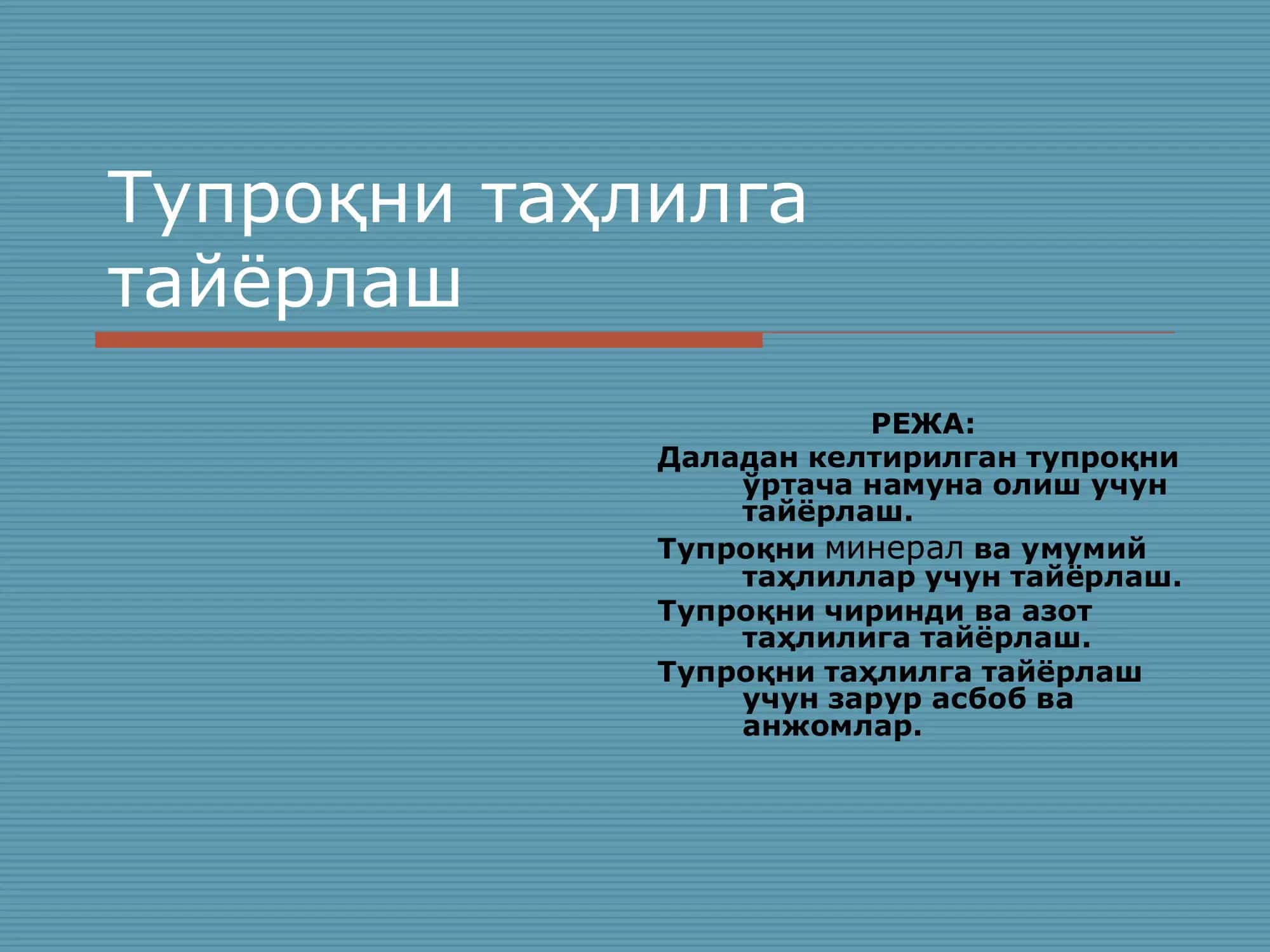 Тупроқни таҳлилга тайёрлаш

РЕЖА:

Даладан келтирилган тупроқни ўртача намуна олиш учун тайёрлаш.

Тупроқни минерал ва умумий таҳлиллар учун тайёрлаш.

Тупроқни чиринди ва азот таҳлилига тайёрлаш.

Тупроқни таҳлилга тайёрлаш учун зарур асбоб ва анжомлар.